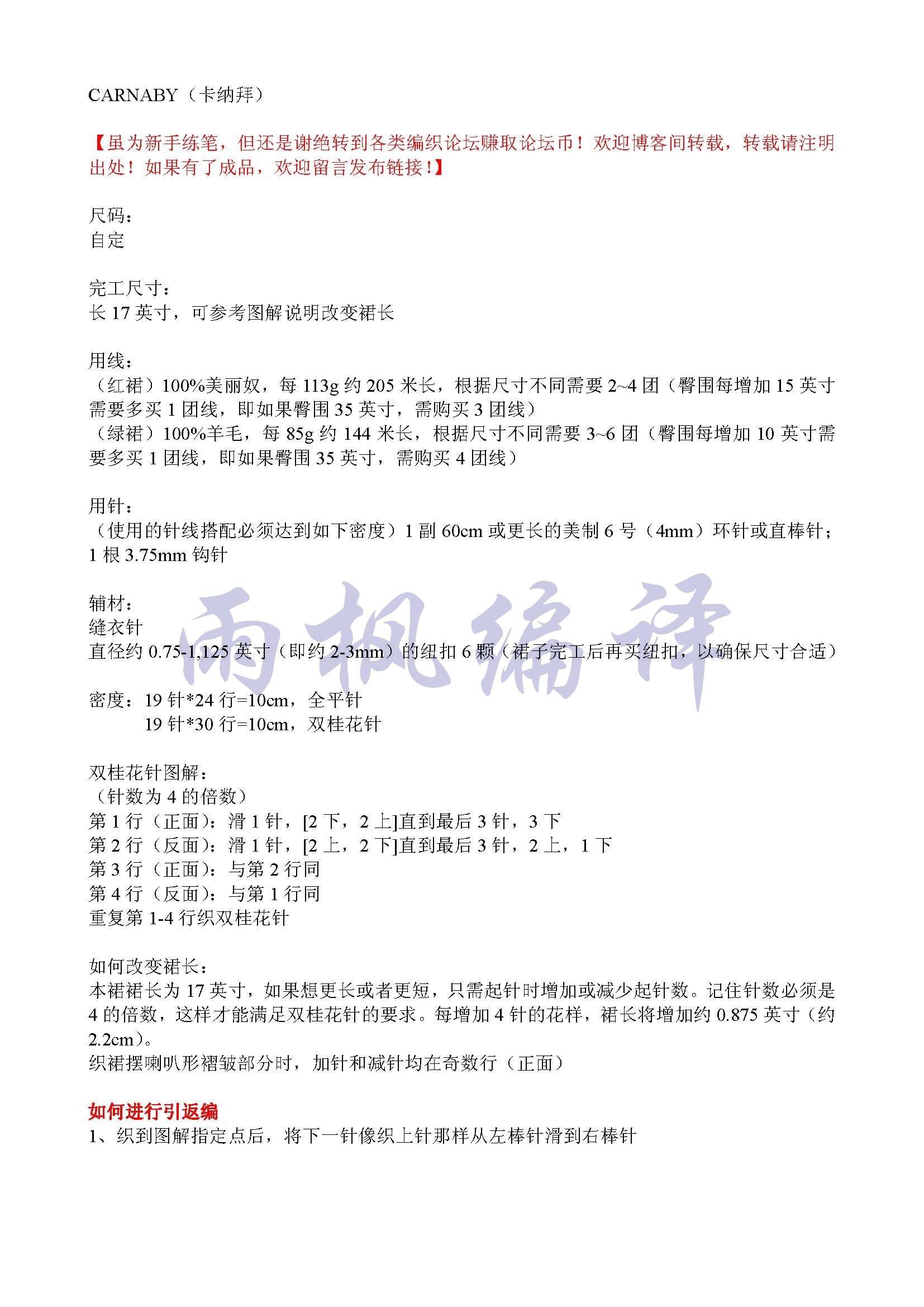 CARNABY（卡纳拜）

【虽为新手练笔，但还是谢绝转到各类编织论坛赚取论坛币！欢迎博客间转载，转载请注明出处！如果有了成品，欢迎留言发布链接！】

尺码：
自定

完工尺寸：
长 17 英寸，可参考图解说明改变裙长

用线：
（红裙）100%美丽奴，每 113g 约 205 米长，根据尺寸不同需要 2~4 团（臀围每增加 15 英寸需要多买 1 团线，即如果臀围 35 英寸，需购买 3 团线）
（绿裙）100%羊毛，每 85g 约 144 米长，根据尺寸不同需要 3~6 团（臀围每增加 10 英寸需要多买 1 团线，即如果臀围 35 英寸，需购买 4 团线）

用针：
（使用的针线搭配必须达到如下密度）1 副 60cm 或更长的美制 6 号（4mm）环针或直棒针；1 根 3.75mm 钩针

辅材：
缝衣针
直径约 0.75-1,125 英寸（即约 2-3mm）的纽扣 6 颗（裙子完工后再买纽扣，以确保尺寸合适）

雨枫编译

密度：19 针*24 行=10cm，全平针
19 针*30 行=10cm，双桂花针

双桂花针图解：
（针数为 4 的倍数）
第 1 行（正面）：滑 1 针，[2 下，2 上]直到最后 3 针，3 下
第 2 行（反面）：滑 1 针，[2 上，2 下]直到最后 3 针，2 上，1 下
第 3 行（正面）：与第 2 行同
第 4 行（反面）：与第 1 行同
重复第 1-4 行织双桂花针

如何改变裙长：
本裙裙长为 17 英寸，如果想更长或者更短，只需起针时增加或减少起针数。记住针数必须是 4 的倍数，这样才能满足双桂花针的要求。每增加 4 针的花样，裙长将增加约 0.875 英寸（约 2.2cm）。
织裙摆喇叭形褶皱部分时，加针和减针均在奇数行（正面）

如何进行引返编
1、织到图解指定点后，将下一针像织上针那样从左棒针滑到右棒针